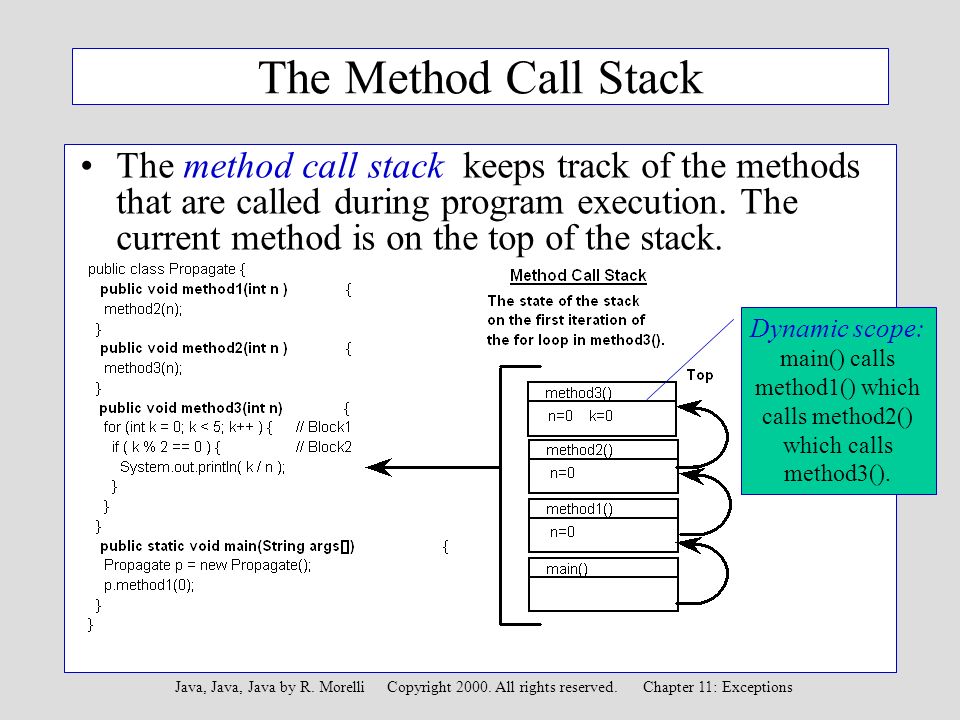 The Method Call Stack

• The method call stack keeps track of the methods that are called during program execution. The current method is on the top of the stack.

public class Propagate {
 public void method1(int n ) {
  method2(n);
 }
 public void method2(int n ) {
  method3(n);
 }
 public void method3(int n) {
  for (int k = 0; k < 5; k++ ) { // Block1
   if ( k % 2 == 0 ) { // Block2
    System.out.println( k / n );
   }
  }
 }
 public static void main(String args[]) {
  Propagate p = new Propagate();
  p.method1(0);
 }
}

Method Call Stack

The state of the stack on the first iteration of the for loop in method3().

Top

method3()
n=0 k=0

method2()
n=0

method1()
n=0

main()

Dynamic scope: main() calls method1() which calls method2() which calls method3().

Java, Java, Java by R. Morelli Copyright 2000. All rights reserved. Chapter 11: Exceptions